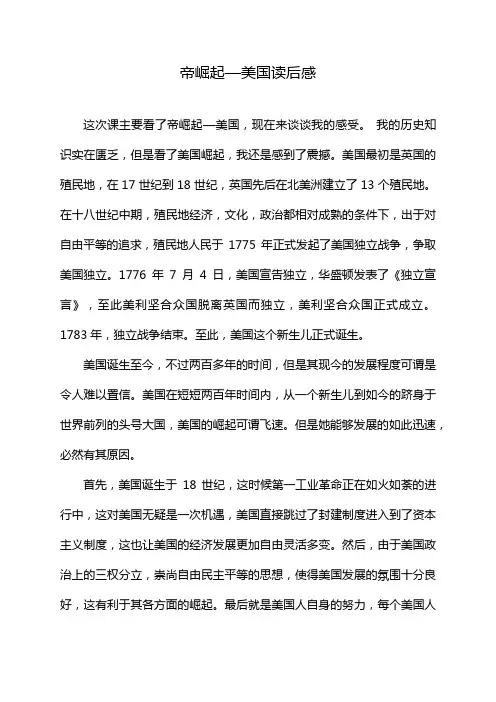 帝崛起—美国读后感

这次课主要看了帝崛起—美国，现在来谈谈我的感受。 我的历史知识实在匮乏，但是看了美国崛起，我还是感到了震撼。美国最初是英国的殖民地，在 17 世纪到 18 世纪，英国先后在北美洲建立了 13 个殖民地。在十八世纪中期，殖民地经济，文化，政治都相对成熟的条件下，出于对自由平等的追求，殖民地人民于 1775 年正式发起了美国独立战争，争取美国独立。1776 年 7 月 4 日，美国宣告独立，华盛顿发表了《独立宣言》，至此美利坚合众国脱离英国而独立，美利坚合众国正式成立。1783 年，独立战争结束。至此，美国这个新生儿正式诞生。

美国诞生至今，不过两百多年的时间，但是其现今的发展程度可谓是令人难以置信。美国在短短两百年时间内，从一个新生儿到如今的跻身于世界前列的头号大国，美国的崛起可谓飞速。但是她能够发展的如此迅速，必然有其原因。

首先，美国诞生于 18 世纪，这时候第一工业革命正在如火如荼的进行中，这对美国无疑是一次机遇，美国直接跳过了封建制度进入到了资本主义制度，这也让美国的经济发展更加自由灵活多变。然后，由于美国政治上的三权分立，崇尚自由民主平等的思想，使得美国发展的氛围十分良好，这有利于其各方面的崛起。最后就是美国人自身的努力，每个美国人